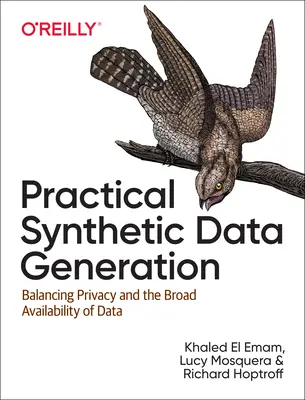 O'REILLY®

Practical Synthetic Data Generation

Balancing Privacy and the Broad Availability of Data

Khaled El Emam, Lucy Mosquera & Richard Hoptroff